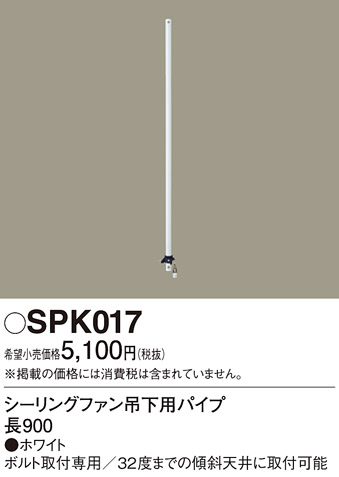 ○SPK017

希望小売価格5,100円(税抜)
※掲載の価格には消費税は含まれていません。

シーリングファン吊下用パイプ
長900
●ホワイト
ボルト取付専用／32度までの傾斜天井に取付可能